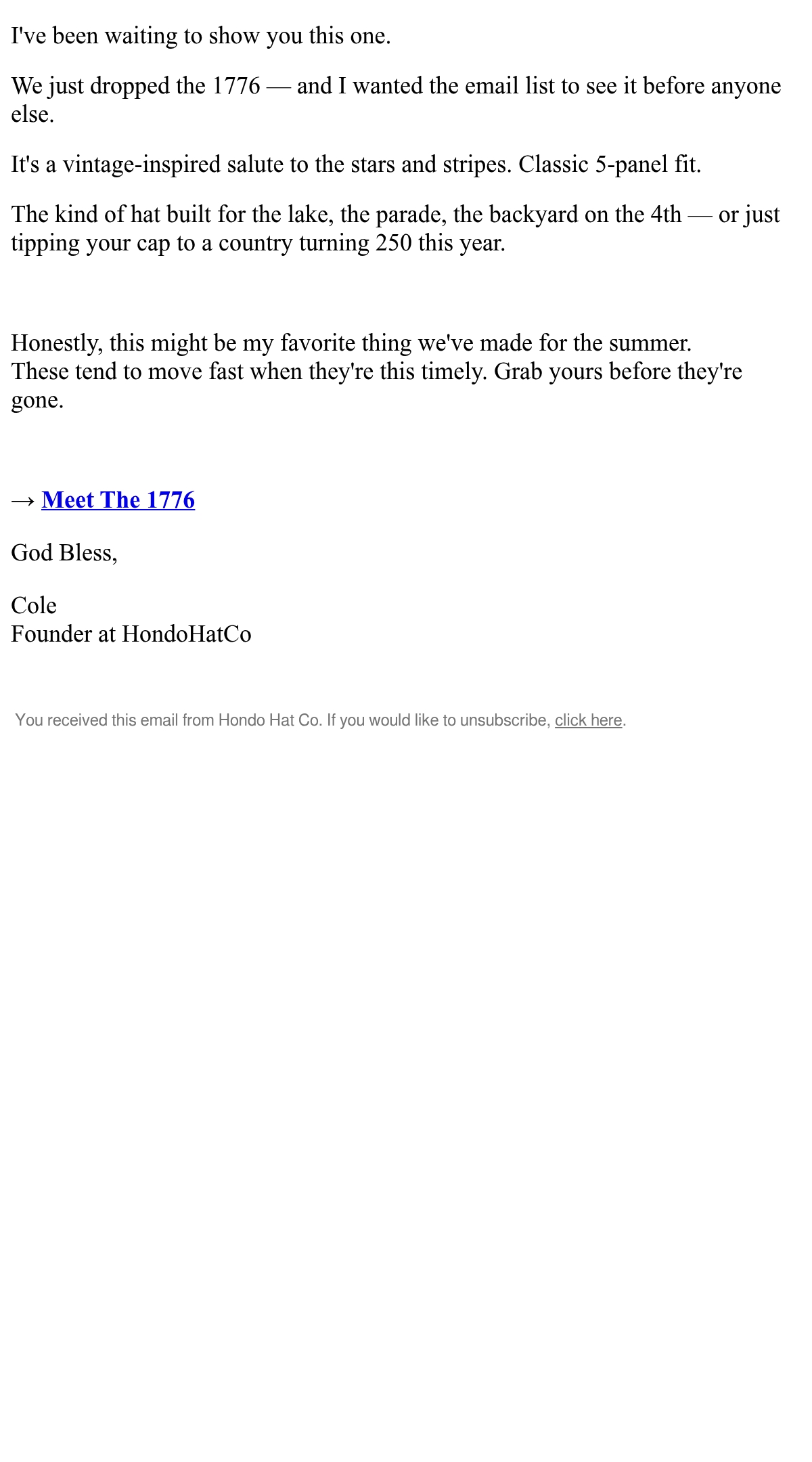 I've been waiting to show you this one.

We just dropped the 1776 — and I wanted the email list to see it before anyone else.

It's a vintage-inspired salute to the stars and stripes. Classic 5-panel fit.

The kind of hat built for the lake, the parade, the backyard on the 4th — or just tipping your cap to a country turning 250 this year.

Honestly, this might be my favorite thing we've made for the summer.
These tend to move fast when they're this timely. Grab yours before they're gone.

→ Meet The 1776

God Bless,

Cole
Founder at HondoHatCo

You received this email from Hondo Hat Co. If you would like to unsubscribe, click here.